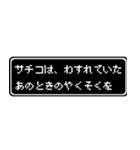 サチコは、わすれていた
あのときのやくそくを